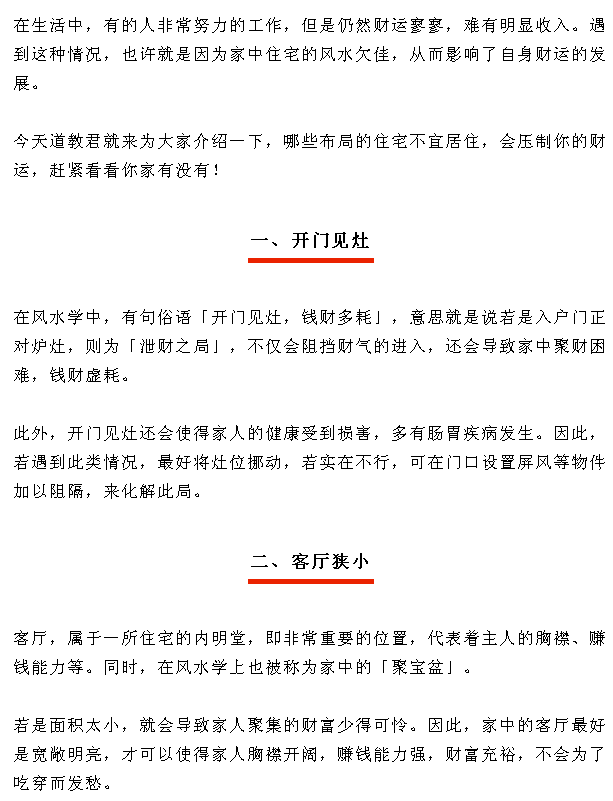 在生活中，有的人非常努力的工作，但是仍然财运寥寥，难有明显收入。遇到这种情况，也许就是因为家中住宅的风水欠佳，从而影响了自身财运的发展。

今天道教君就来为大家介绍一下，哪些布局的住宅不宜居住，会压制你的财运，赶紧看看你家有没有！

一、开门见灶

在风水学中，有句俗语「开门见灶，钱财多耗」，意思就是说若是入户门正对炉灶，则为「泄财之局」，不仅会阻挡财气的进入，还会导致家中聚财困难，钱财虚耗。

此外，开门见灶还会使得家人的健康受到损害，多有肠胃疾病发生。因此，若遇到此类情况，最好将灶位挪动，若实在不行，可在门口设置屏风等物件加以阻隔，来化解此局。

二、客厅狭小

客厅，属于一所住宅的内明堂，即非常重要的位置，代表着主人的胸襟、赚钱能力等。同时，在风水学上也被称为家中的「聚宝盆」。

若是面积太小，就会导致家人聚集的财富少得可怜。因此，家中的客厅最好是宽敞明亮，才可以使得家人胸襟开阔，赚钱能力强，财富充裕，不会为了吃穿而发愁。